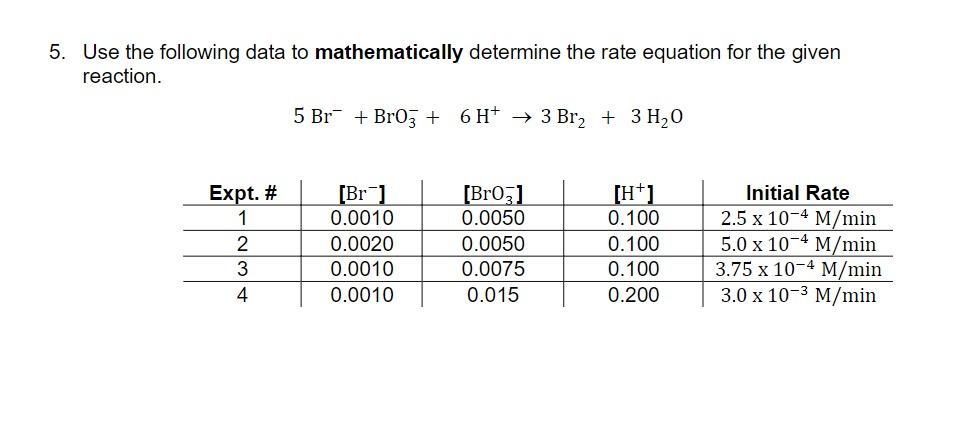 5. Use the following data to **mathematically** determine the rate equation for the given reaction.

$5\ Br^- + BrO_3^- + 6\ H^+ \rightarrow 3\ Br_2 + 3\ H_2O$

| Expt. # | $[Br^-]$ | $[BrO_3^-]$ | $[H^+]$ | Initial Rate |
|---|---|---|---|---|
| 1 | 0.0010 | 0.0050 | 0.100 | $2.5 \times 10^{-4}$ M/min |
| 2 | 0.0020 | 0.0050 | 0.100 | $5.0 \times 10^{-4}$ M/min |
| 3 | 0.0010 | 0.0075 | 0.100 | $3.75 \times 10^{-4}$ M/min |
| 4 | 0.0010 | 0.015 | 0.200 | $3.0 \times 10^{-3}$ M/min |